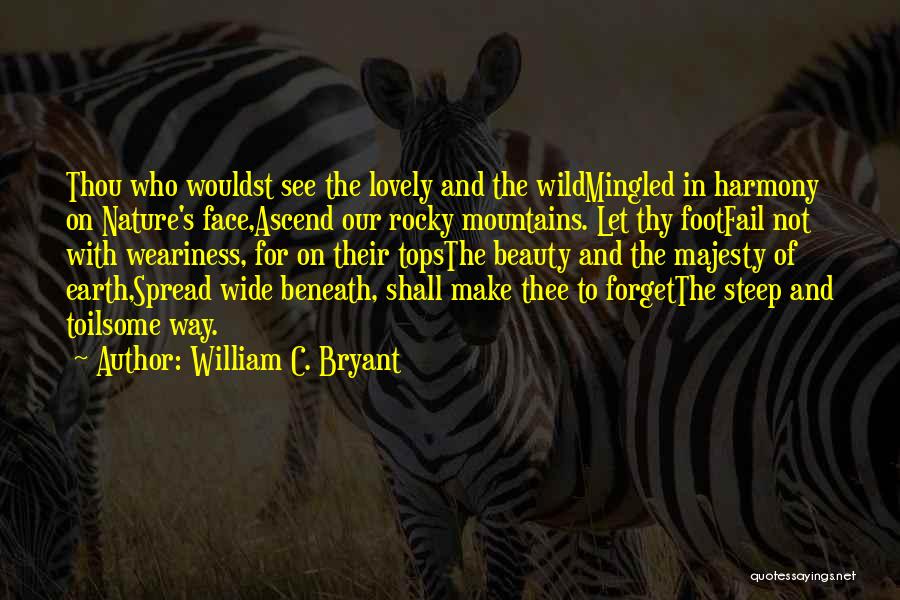 Thou who wouldst see the lovely and the wildMingled in harmony on Nature's face,Ascend our rocky mountains. Let thy footFail not with weariness, for on their topsThe beauty and the majesty of earth,Spread wide beneath, shall make thee to forgetThe steep and toilsome way.

~ Author: William C. Bryant

quotessayings.net